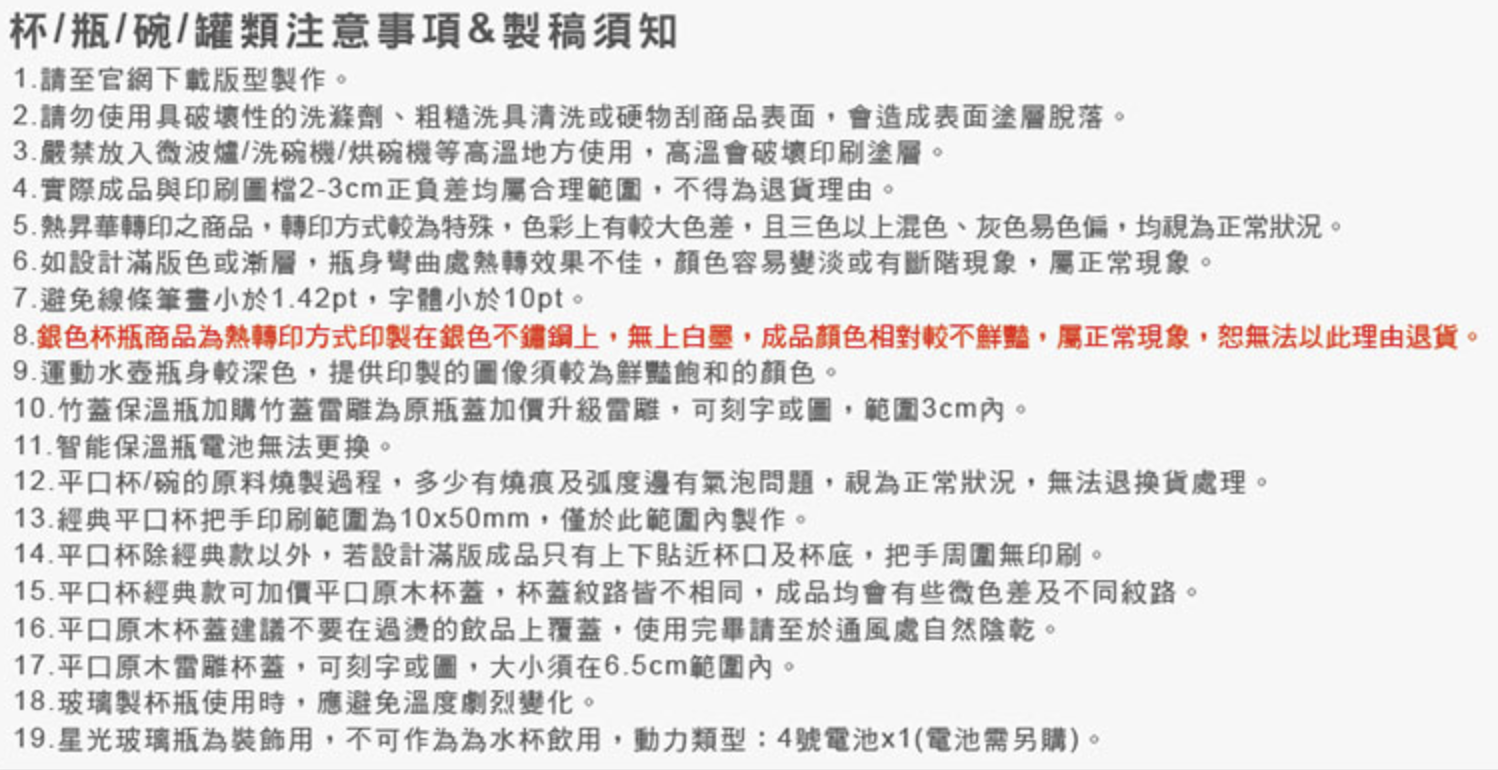 杯/瓶/碗/罐類注意事項&製稿須知

1.請至官網下載版型製作。
2.請勿使用具破壞性的洗滌劑、粗糙洗具清洗或硬物刮商品表面，會造成表面塗層脫落。
3.嚴禁放入微波爐/洗碗機/烘碗機等高溫地方使用，高溫會破壞印刷塗層。
4.實際成品與印刷圖檔2-3cm正負差均屬合理範圍，不得為退貨理由。
5.熱昇華轉印之商品，轉印方式較為特殊，色彩上有較大色差，且三色以上混色、灰色易色偏，均視為正常狀況。
6.如設計滿版色或漸層，瓶身彎曲處熱轉效果不佳，顏色容易變淡或有斷階現象，屬正常現象。
7.避免線條筆畫小於1.42pt，字體小於10pt。
8.銀色杯瓶商品為熱轉印方式印製在銀色不鏽鋼上，無上白墨，成品顏色相對較不鮮豔，屬正常現象，恕無法以此理由退貨。
9.運動水壺瓶身較深色，提供印製的圖像須較為鮮豔飽和的顏色。
10.竹蓋保溫瓶加購竹蓋雷雕為原瓶蓋加價升級雷雕，可刻字或圖，範圍3cm內。
11.智能保溫瓶電池無法更換。
12.平口杯/碗的原料燒製過程，多少有燒痕及弧度邊有氣泡問題，視為正常狀況，無法退換貨處理。
13.經典平口杯把手印刷範圍為10x50mm，僅於此範圍內製作。
14.平口杯除經典款以外，若設計滿版成品只有上下貼近杯口及杯底，把手周圍無印刷。
15.平口杯經典款可加價平口原木杯蓋，杯蓋紋路皆不相同，成品均會有些微色差及不同紋路。
16.平口原木杯蓋建議不要在過燙的飲品上覆蓋，使用完畢請至於通風處自然陰乾。
17.平口原木雷雕杯蓋，可刻字或圖，大小須在6.5cm範圍內。
18.玻璃製杯瓶使用時，應避免溫度劇烈變化。
19.星光玻璃瓶為裝飾用，不可作為為水杯飲用，動力類型：4號電池x1(電池需另購)。